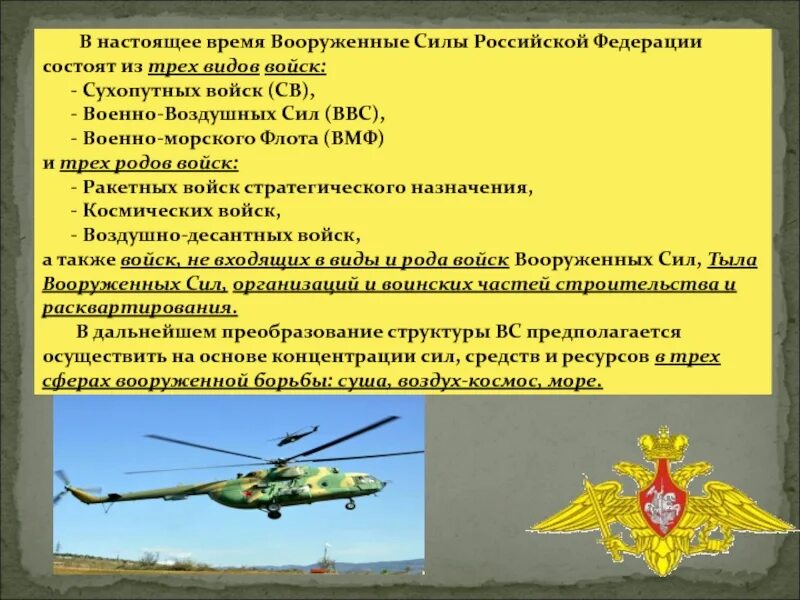 В настоящее время Вооруженные Силы Российской Федерации состоят из трех видов войск:
- Сухопутных войск (СВ),
- Военно-Воздушных Сил (ВВС),
- Военно-морского Флота (ВМФ)
и трех родов войск:
- Ракетных войск стратегического назначения,
- Космических войск,
- Воздушно-десантных войск,
а также войск, не входящих в виды и рода войск Вооруженных Сил, Тыла Вооруженных Сил, организаций и воинских частей строительства и расквартирования.

В дальнейшем преобразование структуры ВС предполагается осуществить на основе концентрации сил, средств и ресурсов в трех сферах вооруженной борьбы: суша, воздух-космос, море.